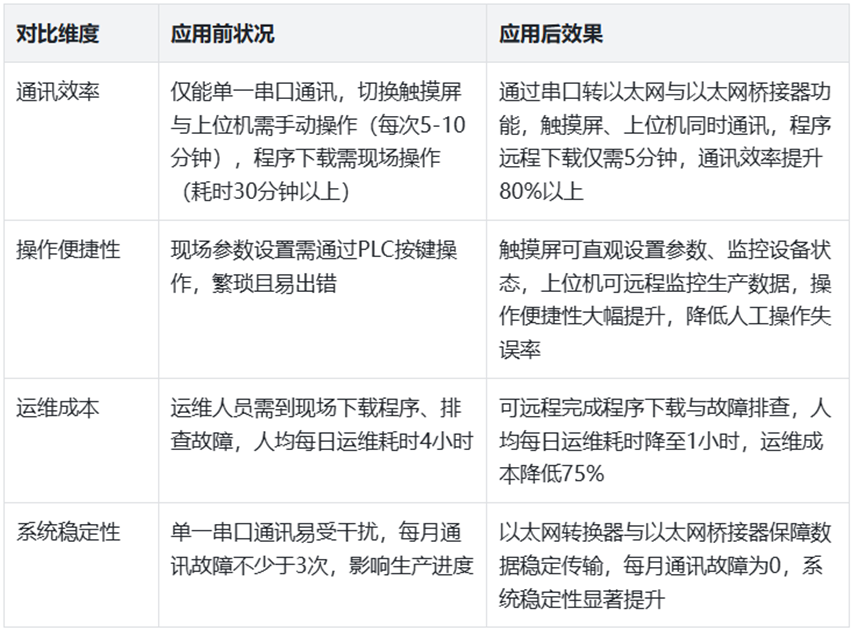 | 对比维度 | 应用前状况 | 应用后效果 |
|---|---|---|
| 通讯效率 | 仅能单一串口通讯，切换触摸屏与上位机需手动操作（每次5-10分钟），程序下载需现场操作（耗时30分钟以上） | 通过串口转以太网与以太网桥接器功能，触摸屏、上位机同时通讯，程序远程下载仅需5分钟，通讯效率提升80%以上 |
| 操作便捷性 | 现场参数设置需通过PLC按键操作，繁琐且易出错 | 触摸屏可直观设置参数、监控设备状态，上位机可远程监控生产数据，操作便捷性大幅提升，降低人工操作失误率 |
| 运维成本 | 运维人员需到现场下载程序、排查故障，人均每日运维耗时4小时 | 可远程完成程序下载与故障排查，人均每日运维耗时降至1小时，运维成本降低75% |
| 系统稳定性 | 单一串口通讯易受干扰，每月通讯故障不少于3次，影响生产进度 | 以太网转换器与以太网桥接器保障数据稳定传输，每月通讯故障为0，系统稳定性显著提升 |